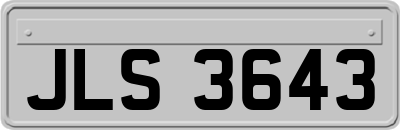 JLS 3643